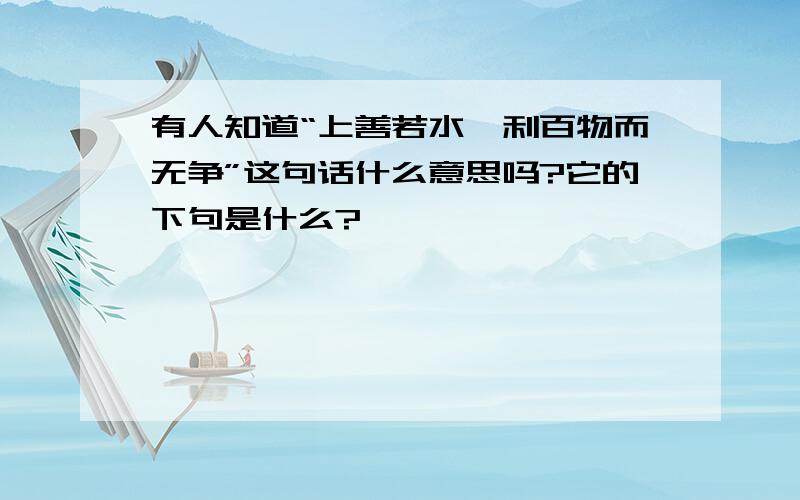 有人知道“上善若水，利百物而无争”这句话什么意思吗?它的下句是什么?